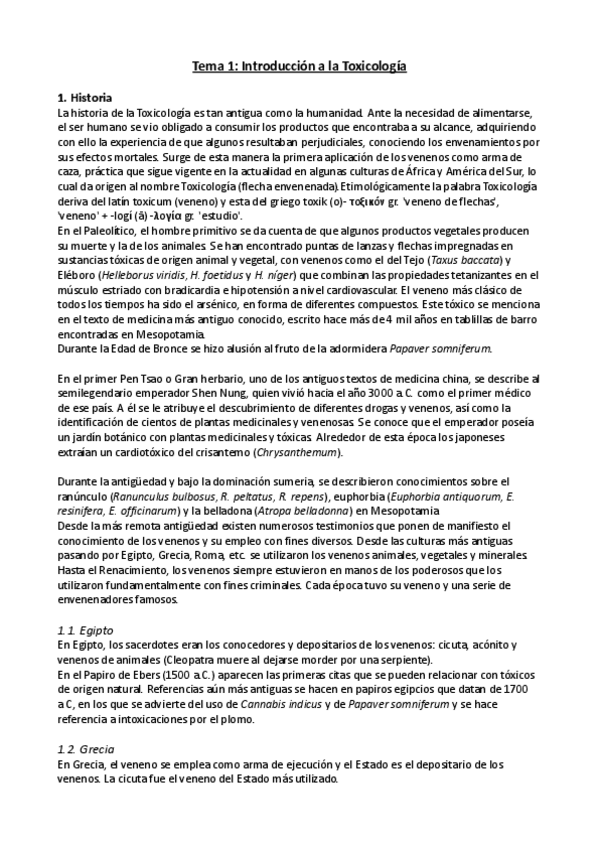 Tema 1: Introducción a la Toxicología

1. Historia
La historia de la Toxicología es tan antigua como la humanidad. Ante la necesidad de alimentarse, el ser humano se vio obligado a consumir los productos que encontraba a su alcance, adquiriendo con ello la experiencia de que algunos resultaban perjudiciales, conociendo los envenamientos por sus efectos mortales. Surge de esta manera la primera aplicación de los venenos como arma de caza, práctica que sigue vigente en la actualidad en algunas culturas de África y América del Sur, lo cual da origen al nombre Toxicología (flecha envenenada). Etimológicamente la palabra Toxicología deriva del latín toxicum (veneno) y esta del griego toxik (o)- τοξικόν gr. 'veneno de flechas', 'veneno' + -logí (ā) -λογία gr. 'estudio'.
En el Paleolítico, el hombre primitivo se da cuenta de que algunos productos vegetales producen su muerte y la de los animales. Se han encontrado puntas de lanzas y flechas impregnadas en sustancias tóxicas de origen animal y vegetal, con venenos como el del Tejo (Taxus baccata) y Eléboro (Helleborus viridis, H. foetidus y H. níger) que combinan las propiedades tetanizantes en el músculo estriado con bradicardia e hipotensión a nivel cardiovascular. El veneno más clásico de todos los tiempos ha sido el arsénico, en forma de diferentes compuestos. Este tóxico se menciona en el texto de medicina más antiguo conocido, escrito hace más de 4 mil años en tablillas de barro encontradas en Mesopotamia.
Durante la Edad de Bronce se hizo alusión al fruto de la adormidera Papaver somniferum.

En el primer Pen Tsao o Gran herbario, uno de los antiguos textos de medicina china, se describe al semilegendario emperador Shen Nung, quien vivió hacia el año 3000 a.C. como el primer médico de ese país. A él se le atribuye el descubrimiento de diferentes drogas y venenos, así como la identificación de cientos de plantas medicinales y venenosas. Se conoce que el emperador poseía un jardín botánico con plantas medicinales y tóxicas. Alrededor de esta época los japoneses extraían un cardiotóxico del crisantemo (Chrysanthemum).

Durante la antigüedad y bajo la dominación sumeria, se describieron conocimientos sobre el ranúnculo (Ranunculus bulbosus, R. peltatus, R. repens), euphorbia (Euphorbia antiquorum, E. resinifera, E. officinarum) y la belladona (Atropa belladonna) en Mesopotamia.
Desde la más remota antigüedad existen numerosos testimonios que ponen de manifiesto el conocimiento de los venenos y su empleo con fines diversos. Desde las culturas más antiguas pasando por Egipto, Grecia, Roma, etc. se utilizaron los venenos animales, vegetales y minerales. Hasta el Renacimiento, los venenos siempre estuvieron en manos de los poderosos que los utilizaron fundamentalmente con fines criminales. Cada época tuvo su veneno y una serie de envenenadores famosos.

1.1. Egipto
En Egipto, los sacerdotes eran los conocedores y depositarios de los venenos: cicuta, acónito y venenos de animales (Cleopatra muere al dejarse morder por una serpiente).
En el Papiro de Ebers (1500 a.C.) aparecen las primeras citas que se pueden relacionar con tóxicos de origen natural. Referencias aún más antiguas se hacen en papiros egipcios que datan de 1700 a.C, en los que se advierte del uso de Cannabis indicus y de Papaver somniferum y se hace referencia a intoxicaciones por el plomo.

1.2. Grecia
En Grecia, el veneno se emplea como arma de ejecución y el Estado es el depositario de los venenos. La cicuta fue el veneno del Estado más utilizado.